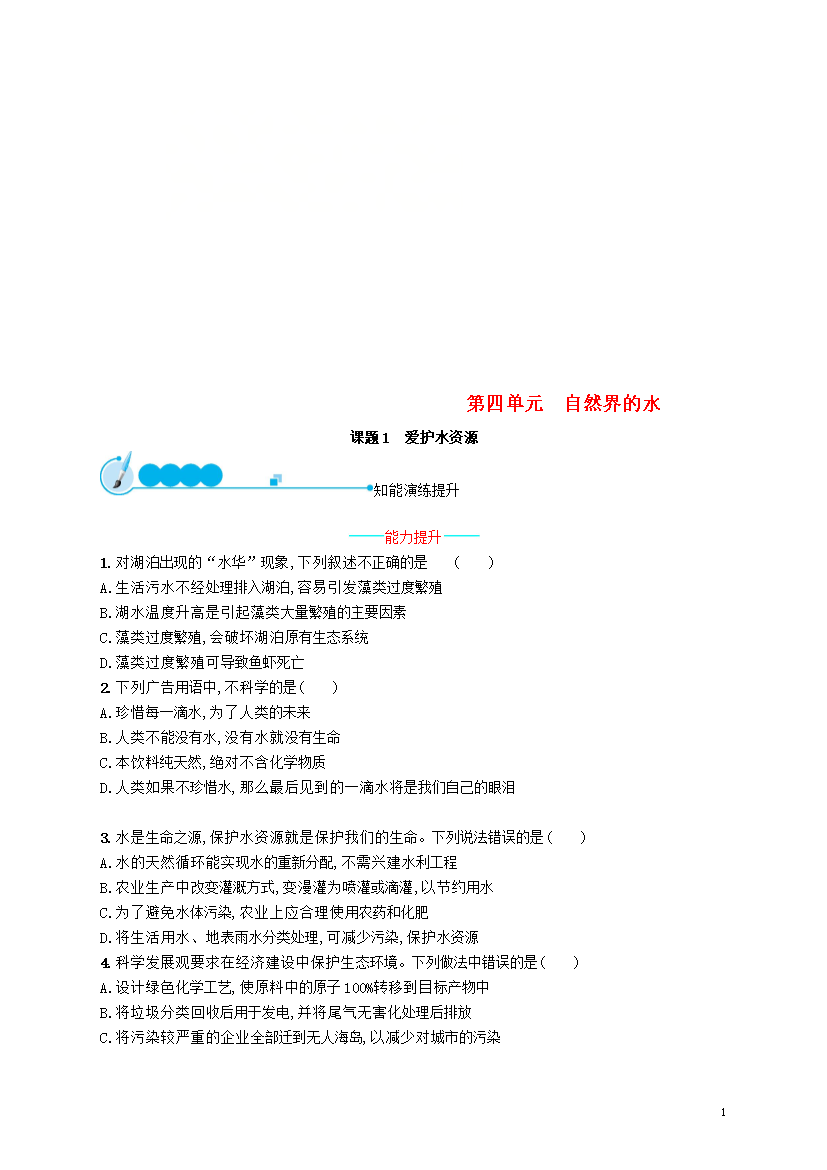 第四单元　自然界的水

课题1　爱护水资源

知能演练提升

能力提升

1. 对湖泊出现的“水华”现象,下列叙述不正确的是　(　　)
A.生活污水不经处理排入湖泊,容易引发藻类过度繁殖
B.湖水温度升高是引起藻类大量繁殖的主要因素
C.藻类过度繁殖,会破坏湖泊原有生态系统
D.藻类过度繁殖可导致鱼虾死亡

2. 下列广告用语中,不科学的是(　　)
A.珍惜每一滴水,为了人类的未来
B.人类不能没有水,没有水就没有生命
C.本饮料纯天然,绝对不含化学物质
D.人类如果不珍惜水,那么最后见到的一滴水将是我们自己的眼泪

3. 水是生命之源,保护水资源就是保护我们的生命。下列说法错误的是(　　)
A.水的天然循环能实现水的重新分配,不需兴建水利工程
B.农业生产中改变灌溉方式,变漫灌为喷灌或滴灌,以节约用水
C.为了避免水体污染,农业上应合理使用农药和化肥
D.将生活用水、地表雨水分类处理,可减少污染,保护水资源

4. 科学发展观要求在经济建设中保护生态环境。下列做法中错误的是(　　)
A.设计绿色化学工艺,使原料中的原子100%转移到目标产物中
B.将垃圾分类回收后用于发电,并将尾气无害化处理后排放
C.将污染较严重的企业全部迁到无人海岛,以减少对城市的污染

1